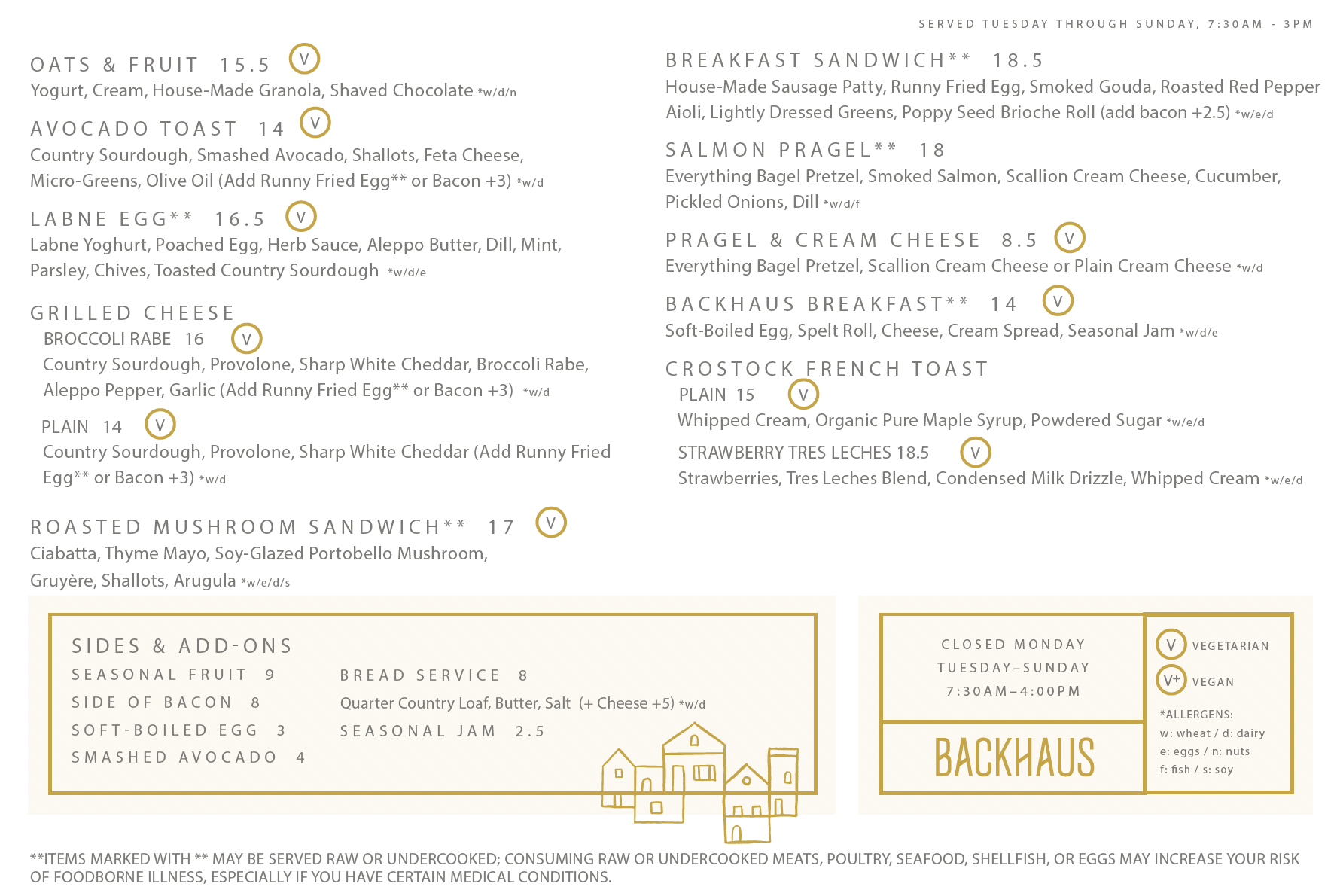 SERVED TUESDAY THROUGH SUNDAY, 7:30AM - 3PM

OATS & FRUIT 15.5 V
Yogurt, Cream, House-Made Granola, Shaved Chocolate *w/d/n

AVOCADO TOAST 14 V
Country Sourdough, Smashed Avocado, Shallots, Feta Cheese, Micro-Greens, Olive Oil (Add Runny Fried Egg** or Bacon +3) *w/d

LABNE EGG** 16.5 V
Labne Yoghurt, Poached Egg, Herb Sauce, Aleppo Butter, Dill, Mint, Parsley, Chives, Toasted Country Sourdough *w/d/e

GRILLED CHEESE
BROCCOLI RABE 16 V
Country Sourdough, Provolone, Sharp White Cheddar, Broccoli Rabe, Aleppo Pepper, Garlic (Add Runny Fried Egg** or Bacon +3) *w/d

PLAIN 14 V
Country Sourdough, Provolone, Sharp White Cheddar (Add Runny Fried Egg** or Bacon +3) *w/d

ROASTED MUSHROOM SANDWICH** 17 V
Ciabatta, Thyme Mayo, Soy-Glazed Portobello Mushroom, Gruyère, Shallots, Arugula *w/e/d/s

BREAKFAST SANDWICH** 18.5
House-Made Sausage Patty, Runny Fried Egg, Smoked Gouda, Roasted Red Pepper Aioli, Lightly Dressed Greens, Poppy Seed Brioche Roll (add bacon +2.5) *w/e/d

SALMON PRAGEL** 18
Everything Bagel Pretzel, Smoked Salmon, Scallion Cream Cheese, Cucumber, Pickled Onions, Dill *w/d/f

PRAGEL & CREAM CHEESE 8.5 V
Everything Bagel Pretzel, Scallion Cream Cheese or Plain Cream Cheese *w/d

BACKHAUS BREAKFAST** 14 V
Soft-Boiled Egg, Spelt Roll, Cheese, Cream Spread, Seasonal Jam *w/d/e

CROSTOCK FRENCH TOAST
PLAIN 15 V
Whipped Cream, Organic Pure Maple Syrup, Powdered Sugar *w/e/d

STRAWBERRY TRES LECHES 18.5 V
Strawberries, Tres Leches Blend, Condensed Milk Drizzle, Whipped Cream *w/e/d

SIDES & ADD-ONS
SEASONAL FRUIT 9
SIDE OF BACON 8
SOFT-BOILED EGG 3
SMASHED AVOCADO 4

BREAD SERVICE 8
Quarter Country Loaf, Butter, Salt (+ Cheese +5) *w/d
SEASONAL JAM 2.5

CLOSED MONDAY
TUESDAY–SUNDAY
7:30AM–4:00PM

BACKHAUS

V VEGETARIAN
V+ VEGAN
*ALLERGENS:
w: wheat / d: dairy
e: eggs / n: nuts
f: fish / s: soy

**ITEMS MARKED WITH ** MAY BE SERVED RAW OR UNDERCOOKED; CONSUMING RAW OR UNDERCOOKED MEATS, POULTRY, SEAFOOD, SHELLFISH, OR EGGS MAY INCREASE YOUR RISK OF FOODBORNE ILLNESS, ESPECIALLY IF YOU HAVE CERTAIN MEDICAL CONDITIONS.